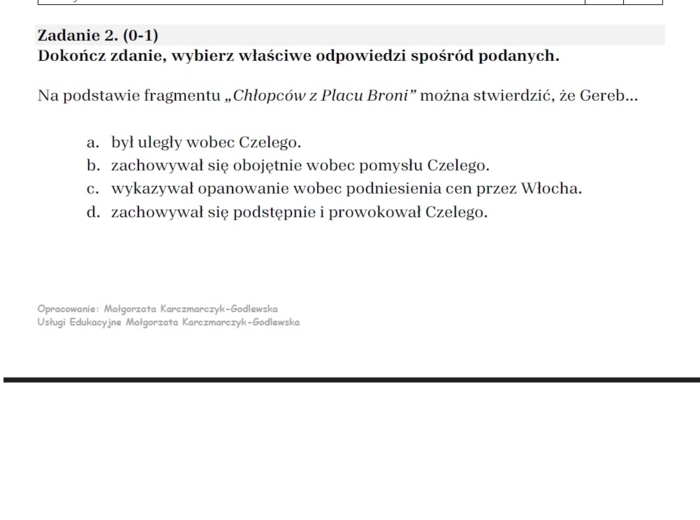 Zadanie 2. (0-1)
Dokończ zdanie, wybierz właściwe odpowiedzi spośród podanych.

Na podstawie fragmentu „Chłopców z Placu Broni” można stwierdzić, że Gereb...

a. był uległy wobec Czelego.
b. zachowywał się obojętnie wobec pomysłu Czelego.
c. wykazywał opanowanie wobec podniesienia cen przez Włocha.
d. zachowywał się podstępnie i prowokował Czelego.

Opracowanie: Małgorzata Karczmarczyk-Godlewska
Usługi Edukacyjne Małgorzata Karczmarczyk-Godlewska